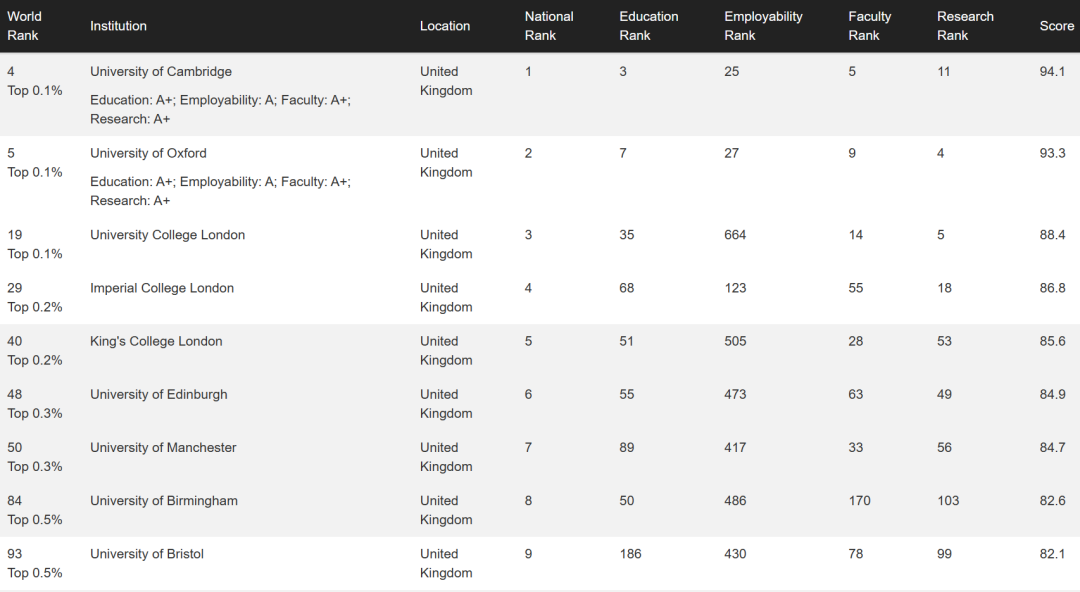 | World Rank | Institution | Location | National Rank | Education Rank | Employability Rank | Faculty Rank | Research Rank | Score |
|---|---|---|---|---|---|---|---|---|
| 4 Top 0.1% | University of Cambridge Education: A+; Employability: A; Faculty: A+; Research: A+ | United Kingdom | 1 | 3 | 25 | 5 | 11 | 94.1 |
| 5 Top 0.1% | University of Oxford Education: A+; Employability: A; Faculty: A+; Research: A+ | United Kingdom | 2 | 7 | 27 | 9 | 4 | 93.3 |
| 19 Top 0.1% | University College London | United Kingdom | 3 | 35 | 664 | 14 | 5 | 88.4 |
| 29 Top 0.2% | Imperial College London | United Kingdom | 4 | 68 | 123 | 55 | 18 | 86.8 |
| 40 Top 0.2% | King's College London | United Kingdom | 5 | 51 | 505 | 28 | 53 | 85.6 |
| 48 Top 0.3% | University of Edinburgh | United Kingdom | 6 | 55 | 473 | 63 | 49 | 84.9 |
| 50 Top 0.3% | University of Manchester | United Kingdom | 7 | 89 | 417 | 33 | 56 | 84.7 |
| 84 Top 0.5% | University of Birmingham | United Kingdom | 8 | 50 | 486 | 170 | 103 | 82.6 |
| 93 Top 0.5% | University of Bristol | United Kingdom | 9 | 186 | 430 | 78 | 99 | 82.1 |